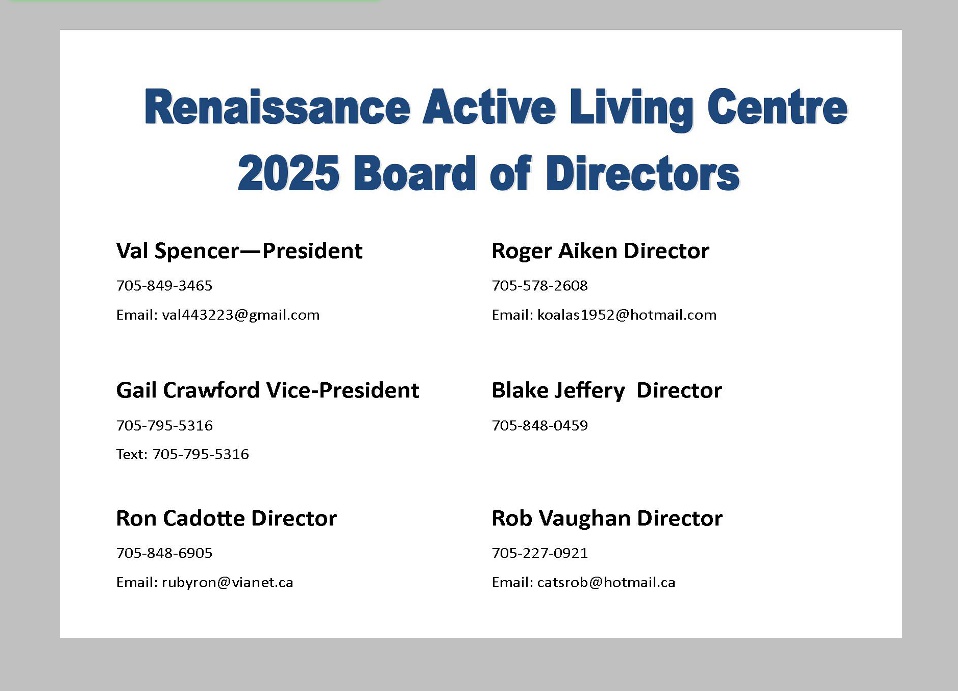 Renaissance Active Living Centre
2025 Board of Directors

Val Spencer—President

705-849-3465

Email: val443223@gmail.com

Gail Crawford Vice-President

705-795-5316

Text: 705-795-5316

Ron Cadotte Director

705-848-6905

Email: rubyron@vianet.ca

Roger Aiken Director

705-578-2608

Email: koalas1952@hotmail.com

Blake Jeffery Director

705-848-0459

Rob Vaughan Director

705-227-0921

Email: catsrob@hotmail.ca